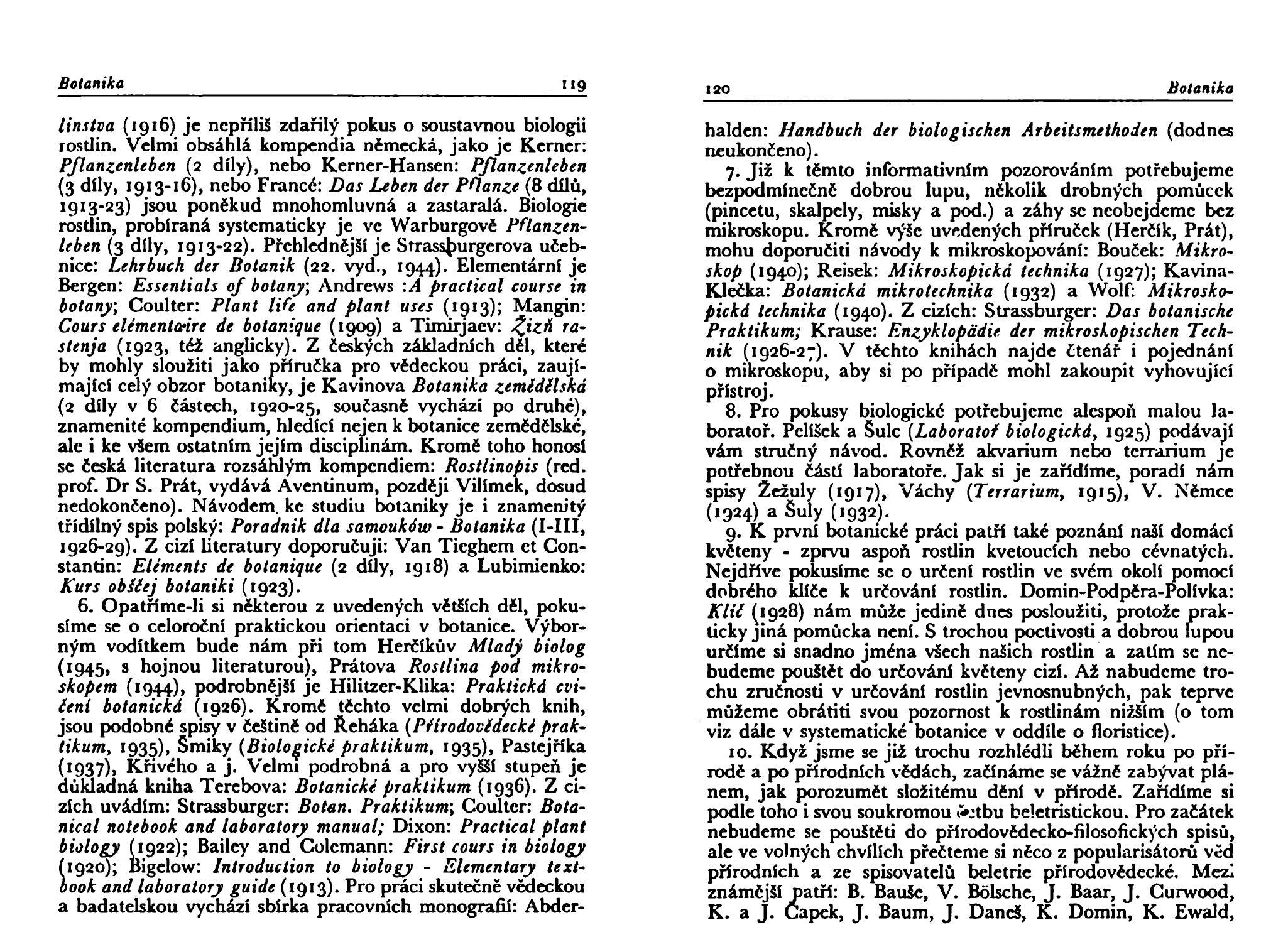 Botanika 119

linstva (1916) je nepříliš zdařilý pokus o soustavnou biologii rostlin. Velmi obsáhlá kompendia německá, jako je Kerner: Pflanzenleben (2 díly), nebo Kerner-Hansen: Pflanzenleben (3 díly, 1913-16), nebo Francé: Das Leben der Pflanze (8 dílů, 1913-23) jsou poněkud mnohomluvná a zastaralá. Biologie rostlin, probíraná systematicky je ve Warburgově Pflanzenleben (3 díly, 1913-22). Přehlednější je Strassburgerova učebnice: Lehrbuch der Botanik (22. vyd., 1944). Elementární je Bergen: Essentials of botany; Andrews :A practical course in botany; Coulter: Plant life and plant uses (1913); Mangin: Cours elémentaire de botanique (1909) a Timirjaev: Žizň rastenja (1923, též anglicky). Z českých základních děl, které by mohly sloužiti jako příručka pro vědeckou práci, zaujímající celý obzor botaniky, je Kavinova Botanika zemědělská (2 díly v 6 částech, 1920-25, současně vychází po druhé), znamenité kompendium, hledící nejen k botanice zemědělské, ale i ke všem ostatním jejím disciplinám. Kromě toho honosí se česká literatura rozsáhlým kompendiem: Rostlinopis (red. prof. Dr S. Prát, vydává Aventinum, později Vilímek, dosud nedokončeno). Návodem ke studiu botaniky je i znamenitý třídílný spis polský: Poradnik dla samouków - Botanika (I-III, 1926-29). Z cizí literatury doporučuji: Van Tieghem et Constantin: Eléments de botanique (2 díly, 1918) a Lubimienko: Kurs obščej botaniki (1923).

6. Opatříme-li si některou z uvedených větších děl, pokusíme se o celoroční praktickou orientaci v botanice. Výborným vodítkem bude nám při tom Herčíkův Mladý biolog (1945, s hojnou literaturou), Prátova Rostlina pod mikroskopem (1944), podrobnější je Hilitzer-Klika: Praktická cvičení botanická (1926). Kromě těchto velmi dobrých knih, jsou podobné spisy v češtině od Řeháka (Přírodovědecké praktikum, 1935), Šmiky (Biologické praktikum, 1935), Pastejříka (1937), Křivého a j. Velmi podrobná a pro vyšší stupeň je důkladná kniha Terebova: Botanické praktikum (1936). Z cizích uvádím: Strassburger: Botan. Praktikum; Coulter: Botanical notebook and laboratory manual; Dixon: Practical plant biology (1922); Bailey and Colemann: First cours in biology (1920); Bigelow: Introduction to biology - Elementary textbook and laboratory guide (1913). Pro práci skutečně vědeckou a badatelskou vychází sbírka pracovních monografií: Abder-

120 Botanika

halden: Handbuch der biologischen Arbeitsmethoden (dodnes neukončeno).

7. Již k těmto informativním pozorováním potřebujeme bezpodmínečně dobrou lupu, několik drobných pomůcek (pincetu, skalpely, misky a pod.) a záhy se neobejdeme bez mikroskopu. Kromě výše uvedených příruček (Herčík, Prát), mohu doporučiti návody k mikroskopování: Bouček: Mikroskop (1940); Reisek: Mikroskopická technika (1927); Kavina-Klečka: Botanická mikrotechnika (1932) a Wolf: Mikroskopická technika (1940). Z cizích: Strassburger: Das botanische Praktikum; Krause: Enzyklopädie der mikroskopischen Technik (1926-27). V těchto knihách najde čtenář i pojednání o mikroskopu, aby si po případě mohl zakoupit vyhovující přístroj.

8. Pro pokusy biologické potřebujeme alespoň malou laboratoř. Pelíšek a Šulc (Laboratoř biologická, 1925) podávají vám stručný návod. Rovněž akvarium nebo terrarium je potřebnou částí laboratoře. Jak si je zařídíme, poradí nám spisy Žežuly (1917), Váchy (Terrarium, 1915), V. Němce (1924) a Šuly (1932).

9. K první botanické práci patří také poznání naší domácí květeny - zprvu aspoň rostlin kvetoucích nebo cévnatých. Nejdříve pokusíme se o určení rostlin ve svém okolí pomocí dobrého klíče k určování rostlin. Domin-Podpěra-Polívka: Klíč (1928) nám může jedině dnes posloužiti, protože prakticky jiná pomůcka není. S trochou poctivosti a dobrou lupou určíme si snadno jména všech našich rostlin a zatím se nebudeme pouštět do určování květeny cizí. Až nabudeme trochu zručnosti v určování rostlin jevnosnubných, pak teprve můžeme obrátiti svou pozornost k rostlinám nižším (o tom viz dále v systematické botanice v oddíle o floristice).

10. Když jsme se již trochu rozhlédli během roku po přírodě a po přírodních vědách, začínáme se vážně zabývat plánem, jak porozumět složitému dění v přírodě. Zařídíme si podle toho i svou soukromou četbu beletristickou. Pro začátek nebudeme se pouštěti do přírodovědecko-filosofických spisů, ale ve volných chvílích přečteme si něco z popularisátorů věd přírodních a ze spisovatelů beletrie přírodovědecké. Mezi známější patří: B. Bauše, V. Bölsche, J. Baar, J. Curwood, K. a J. Čapek, J. Baum, J. Daneš, K. Domin, K. Ewald,